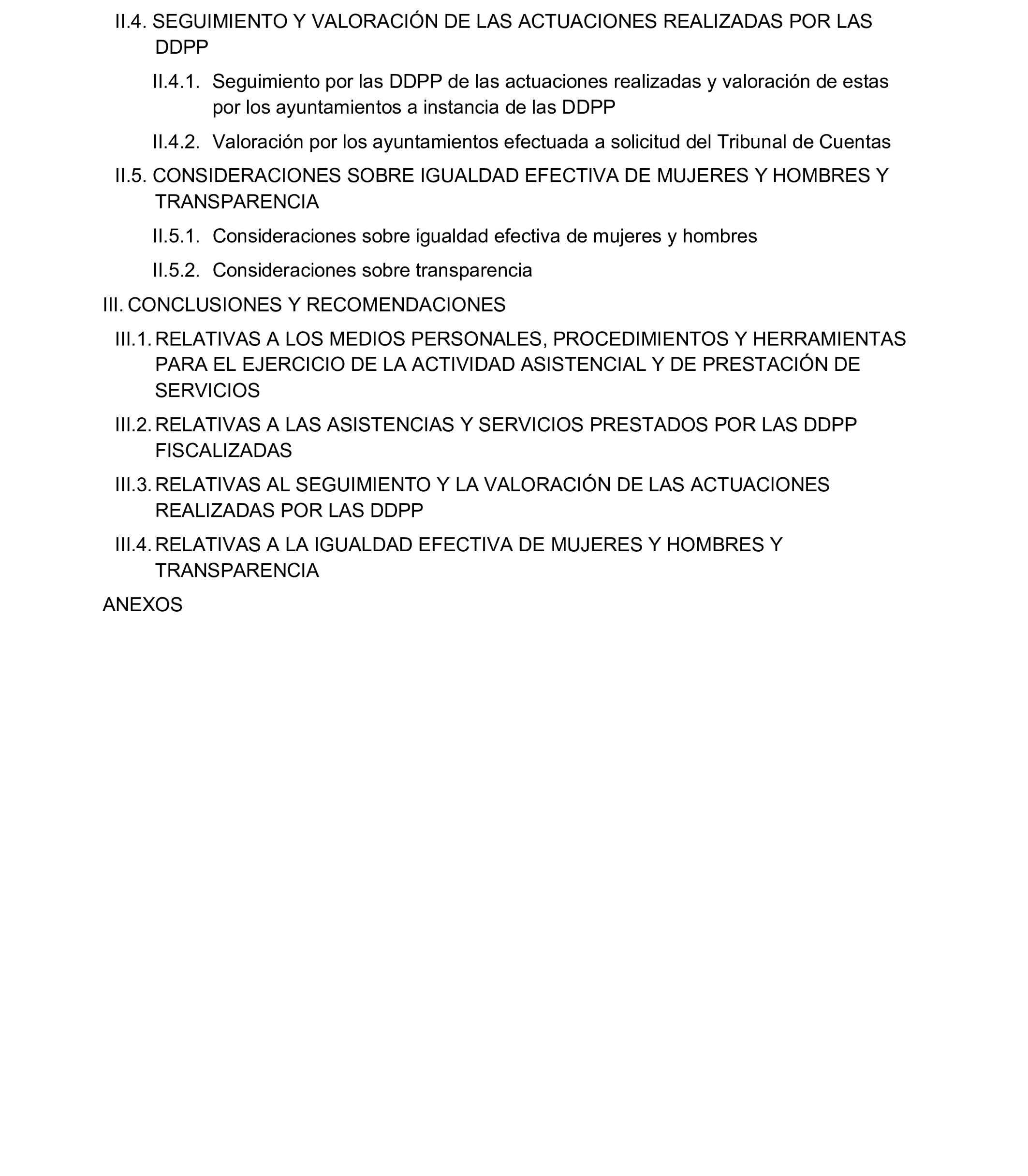 II.4. SEGUIMIENTO Y VALORACIÓN DE LAS ACTUACIONES REALIZADAS POR LAS DDPP

II.4.1. Seguimiento por las DDPP de las actuaciones realizadas y valoración de estas por los ayuntamientos a instancia de las DDPP

II.4.2. Valoración por los ayuntamientos efectuada a solicitud del Tribunal de Cuentas

II.5. CONSIDERACIONES SOBRE IGUALDAD EFECTIVA DE MUJERES Y HOMBRES Y TRANSPARENCIA

II.5.1. Consideraciones sobre igualdad efectiva de mujeres y hombres

II.5.2. Consideraciones sobre transparencia

III. CONCLUSIONES Y RECOMENDACIONES

III.1. RELATIVAS A LOS MEDIOS PERSONALES, PROCEDIMIENTOS Y HERRAMIENTAS PARA EL EJERCICIO DE LA ACTIVIDAD ASISTENCIAL Y DE PRESTACIÓN DE SERVICIOS

III.2. RELATIVAS A LAS ASISTENCIAS Y SERVICIOS PRESTADOS POR LAS DDPP FISCALIZADAS

III.3. RELATIVAS AL SEGUIMIENTO Y LA VALORACIÓN DE LAS ACTUACIONES REALIZADAS POR LAS DDPP

III.4. RELATIVAS A LA IGUALDAD EFECTIVA DE MUJERES Y HOMBRES Y TRANSPARENCIA

ANEXOS